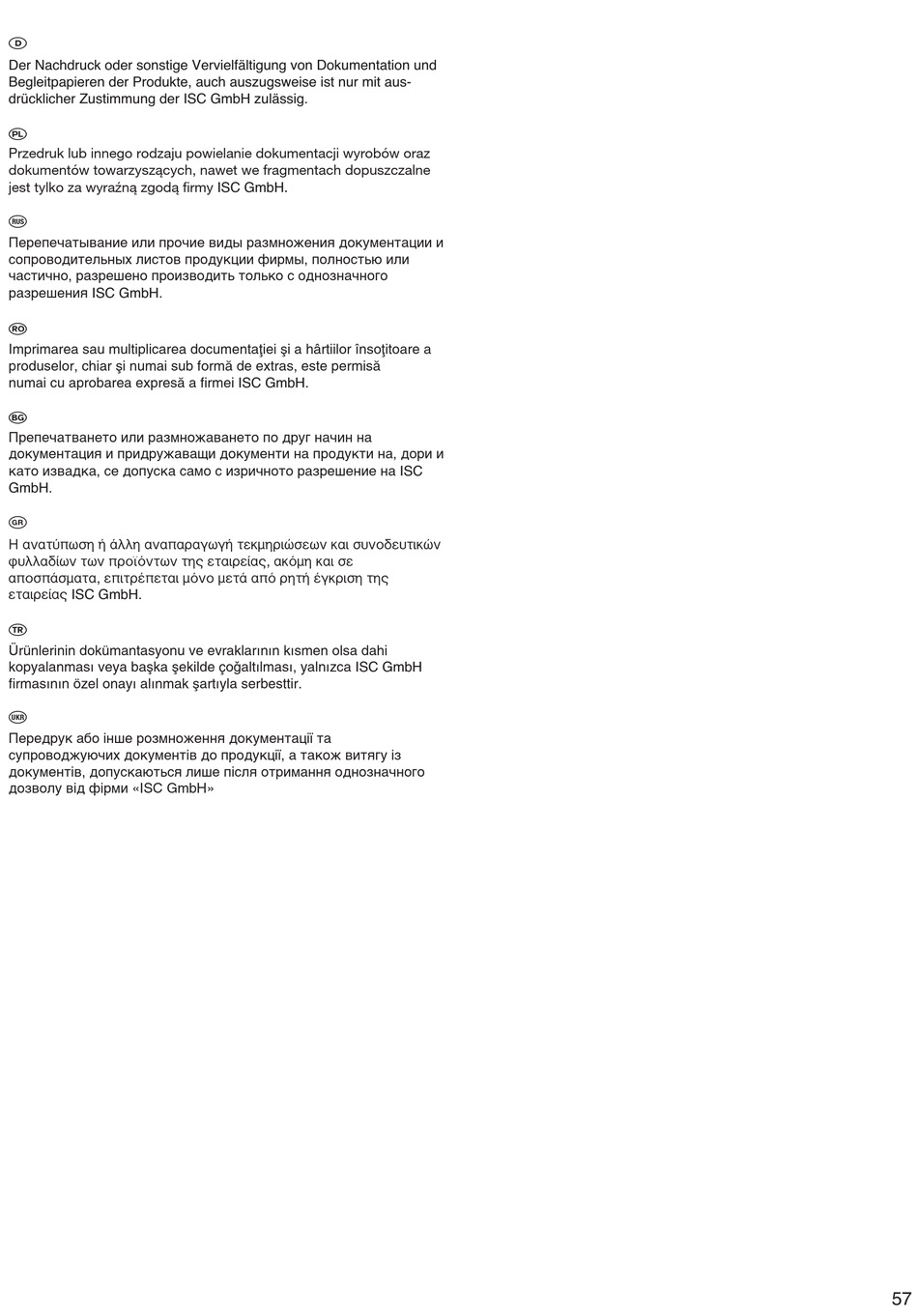 D

Der Nachdruck oder sonstige Vervielfältigung von Dokumentation und Begleitpapieren der Produkte, auch auszugsweise ist nur mit ausdrücklicher Zustimmung der ISC GmbH zulässig.

PL

Przedruk lub innego rodzaju powielanie dokumentacji wyrobów oraz dokumentów towarzyszących, nawet we fragmentach dopuszczalne jest tylko za wyraźną zgodą firmy ISC GmbH.

RUS

Перепечатывание или прочие виды размножения документации и сопроводительных листов продукции фирмы, полностью или частично, разрешено производить только с однозначного разрешения ISC GmbH.

RO

Imprimarea sau multiplicarea documentaţiei şi a hârtiilor însoţitoare a produselor, chiar şi numai sub formă de extras, este permisă numai cu aprobarea expresă a firmei ISC GmbH.

BG

Препечатването или размножаването по друг начин на документация и придружаващи документи на продукти на, дори и като извадка, се допуска само с изричното разрешение на ISC GmbH.

GR

Η ανατύπωση ή άλλη αναπαραγωγή τεκμηριώσεων και συνοδευτικών φυλλαδίων των προϊόντων της εταιρείας, ακόμη και σε αποσπάσματα, επιτρέπεται μόνο μετά από ρητή έγκριση της εταιρείας ISC GmbH.

TR

Ürünlerinin dokümantasyonu ve evraklarının kısmen olsa dahi kopyalanması veya başka şekilde çoğaltılması, yalnızca ISC GmbH firmasının özel onayı alınmak şartıyla serbesttir.

UKR

Передрук або інше розмноження документації та супроводжуючих документів до продукції, а також витягу із документів, допускаються лише після отримання однозначного дозволу від фірми «ISC GmbH»

57